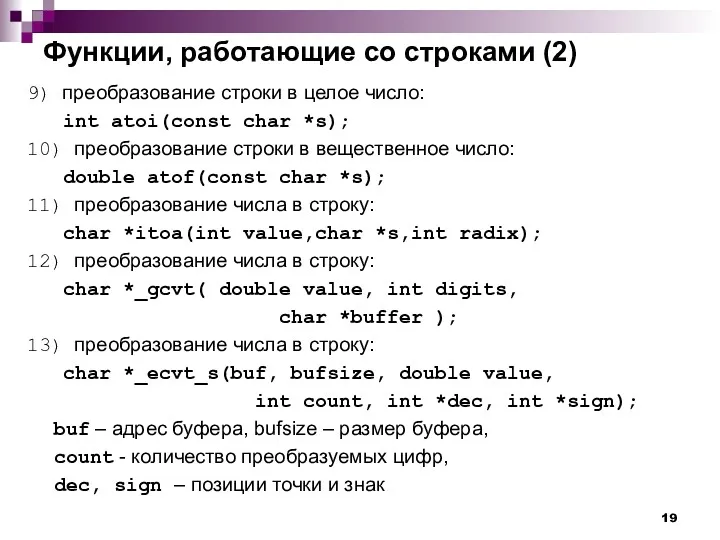 Функции, работающие со строками (2)

9) преобразование строки в целое число:
int atoi(const char *s);

10) преобразование строки в вещественное число:
double atof(const char *s);

11) преобразование числа в строку:
char *itoa(int value,char *s,int radix);

12) преобразование числа в строку:
char *_gcvt( double value, int digits,
char *buffer );

13) преобразование числа в строку:
char *_ecvt_s(buf, bufsize, double value,
int count, int *dec, int *sign);

buf – адрес буфера, bufsize – размер буфера,
count - количество преобразуемых цифр,
dec, sign – позиции точки и знак

19